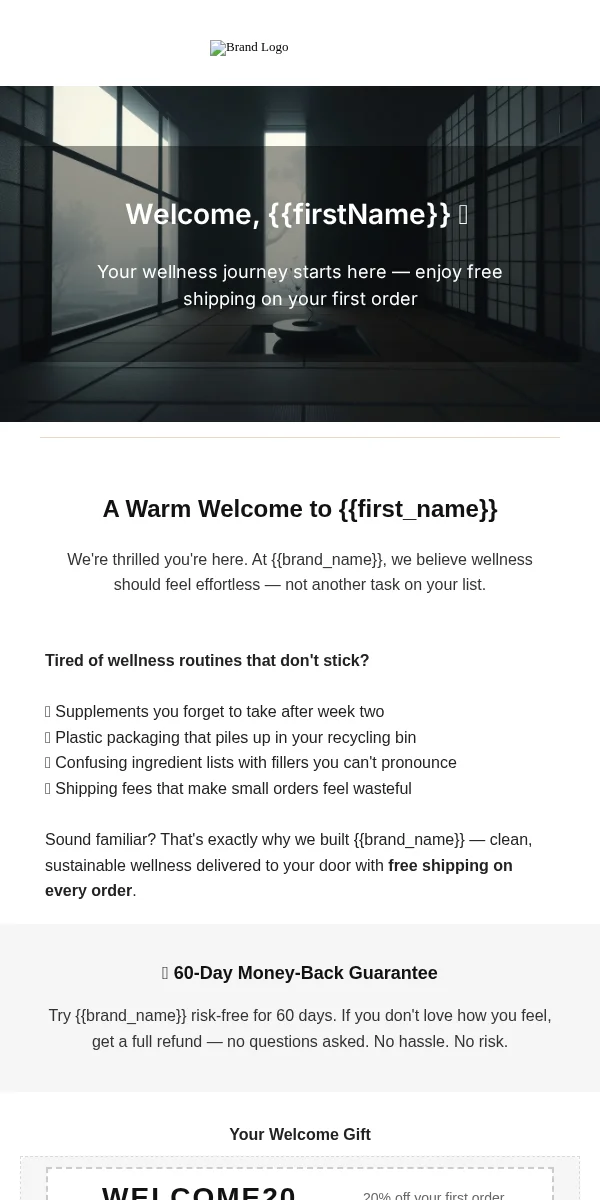 Brand Logo

Welcome, {{firstName}} 

Your wellness journey starts here — enjoy free shipping on your first order

A Warm Welcome to {{first_name}}

We're thrilled you're here. At {{brand_name}}, we believe wellness should feel effortless — not another task on your list.

Tired of wellness routines that don't stick?

 Supplements you forget to take after week two
 Plastic packaging that piles up in your recycling bin
 Confusing ingredient lists with fillers you can't pronounce
 Shipping fees that make small orders feel wasteful

Sound familiar? That's exactly why we built {{brand_name}} — clean, sustainable wellness delivered to your door with free shipping on every order.

 60-Day Money-Back Guarantee

Try {{brand_name}} risk-free for 60 days. If you don't love how you feel, get a full refund — no questions asked. No hassle. No risk.

Your Welcome Gift

WELCOME20

20% off your first order